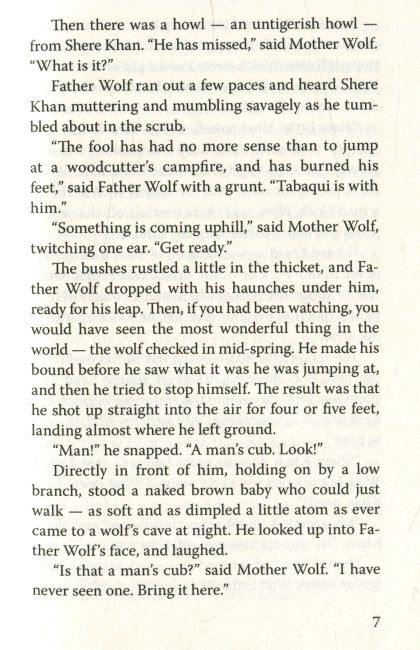 Then there was a howl — an untigerish howl — from Shere Khan. "He has missed," said Mother Wolf. "What is it?"

Father Wolf ran out a few paces and heard Shere Khan muttering and mumbling savagely as he tumbled about in the scrub.

"The fool has had no more sense than to jump at a woodcutter's campfire, and has burned his feet," said Father Wolf with a grunt. "Tabaqui is with him."

"Something is coming uphill," said Mother Wolf, twitching one ear. "Get ready."

The bushes rustled a little in the thicket, and Father Wolf dropped with his haunches under him, ready for his leap. Then, if you had been watching, you would have seen the most wonderful thing in the world — the wolf checked in mid-spring. He made his bound before he saw what it was he was jumping at, and then he tried to stop himself. The result was that he shot up straight into the air for four or five feet, landing almost where he left ground.

"Man!" he snapped. "A man's cub. Look!"

Directly in front of him, holding on by a low branch, stood a naked brown baby who could just walk — as soft and as dimpled a little atom as ever came to a wolf's cave at night. He looked up into Father Wolf's face, and laughed.

"Is that a man's cub?" said Mother Wolf. "I have never seen one. Bring it here."

7